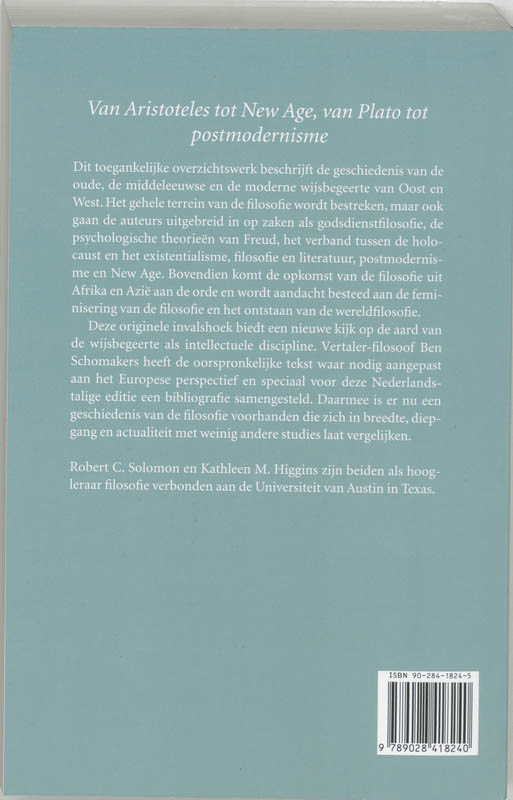 Van Aristoteles tot New Age, van Plato tot postmodernisme

Dit toegankelijke overzichtswerk beschrijft de geschiedenis van de oude, de middeleeuwse en de moderne wijsbegeerte van Oost en West. Het gehele terrein van de filosofie wordt bestreken, maar ook gaan de auteurs uitgebreid in op zaken als godsdienstfilosofie, de psychologische theorieën van Freud, het verband tussen de holocaust en het existentialisme, filosofie en literatuur, postmodernisme en New Age. Bovendien komt de opkomst van de filosofie uit Afrika en Azië aan de orde en wordt aandacht besteed aan de feminisering van de filosofie en het ontstaan van de wereldfilosofie.

Deze originele invalshoek biedt een nieuwe kijk op de aard van de wijsbegeerte als intellectuele discipline. Vertaler-filosoof Ben Schomakers heeft de oorspronkelijke tekst waar nodig aangepast aan het Europese perspectief en speciaal voor deze Nederlandstalige editie een bibliografie samengesteld. Daarmee is er nu een geschiedenis van de filosofie voorhanden die zich in breedte, diepgang en actualiteit met weinig andere studies laat vergelijken.

Robert C. Solomon en Kathleen M. Higgins zijn beiden als hoogleraar filosofie verbonden aan de Universiteit van Austin in Texas.

ISBN 90-284-1824-5

9 789028 418240